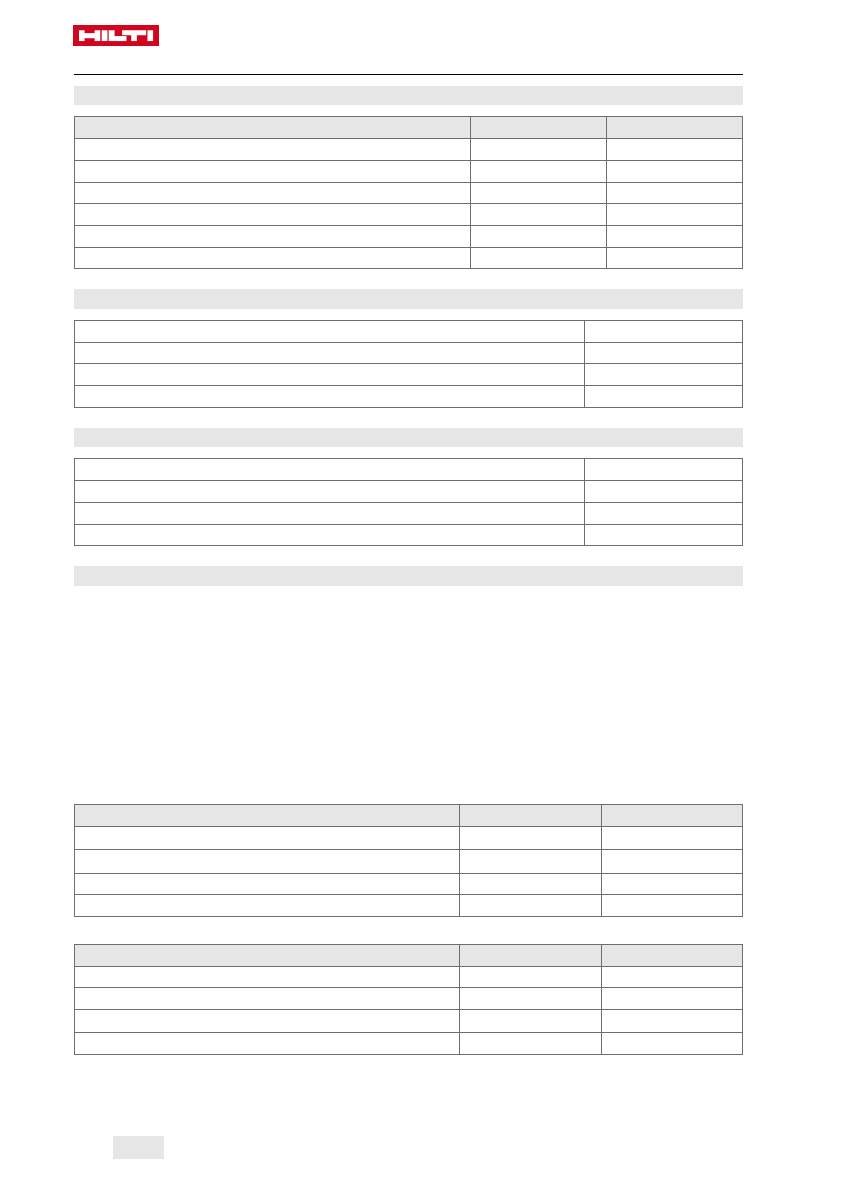 HILTI